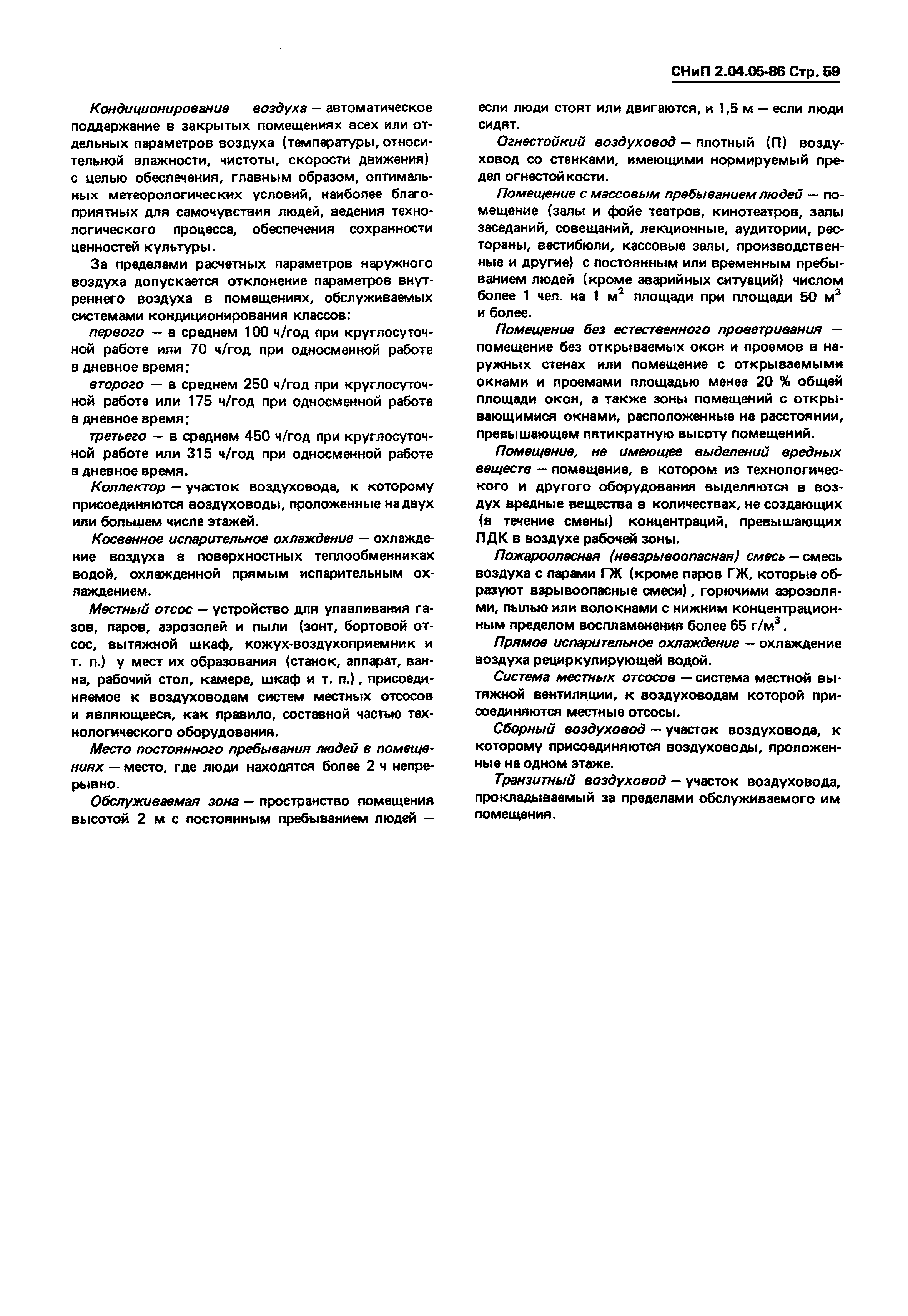 СНиП 2.04.05-86 Стр. 59

Кондиционирование воздуха — автоматическое поддержание в закрытых помещениях всех или отдельных параметров воздуха (температуры, относительной влажности, чистоты, скорости движения) с целью обеспечения, главным образом, оптимальных метеорологических условий, наиболее благоприятных для самочувствия людей, ведения технологического процесса, обеспечения сохранности ценностей культуры.

За пределами расчетных параметров наружного воздуха допускается отклонение параметров внутреннего воздуха в помещениях, обслуживаемых системами кондиционирования классов:

первого — в среднем 100 ч/год при круглосуточной работе или 70 ч/год при односменной работе в дневное время;

второго — в среднем 250 ч/год при круглосуточной работе или 175 ч/год при односменной работе в дневное время;

третьего — в среднем 450 ч/год при круглосуточной работе или 315 ч/год при односменной работе в дневное время.

Коллектор — участок воздуховода, к которому присоединяются воздуховоды, проложенные на двух или большем числе этажей.

Косвенное испарительное охлаждение — охлаждение воздуха в поверхностных теплообменниках водой, охлажденной прямым испарительным охлаждением.

Местный отсос — устройство для улавливания газов, паров, аэрозолей и пыли (зонт, бортовой отсос, вытяжной шкаф, кожух-воздухоприемник и т. п.) у мест их образования (станок, аппарат, ванна, рабочий стол, камера, шкаф и т. п.), присоединяемое к воздуховодам систем местных отсосов и являющееся, как правило, составной частью технологического оборудования.

Место постоянного пребывания людей в помещениях — место, где люди находятся более 2 ч непрерывно.

Обслуживаемая зона — пространство помещения высотой 2 м с постоянным пребыванием людей — если люди стоят или двигаются, и 1,5 м — если люди сидят.

Огнестойкий воздуховод — плотный (П) воздуховод со стенками, имеющими нормируемый предел огнестойкости.

Помещение с массовым пребыванием людей — помещение (залы и фойе театров, кинотеатров, залы заседаний, совещаний, лекционные, аудитории, рестораны, вестибюли, кассовые залы, производственные и другие) с постоянным или временным пребыванием людей (кроме аварийных ситуаций) числом более 1 чел. на 1 $м^2$ площади при площади 50 $м^2$ и более.

Помещение без естественного проветривания — помещение без открываемых окон и проемов в наружных стенах или помещение с открываемыми окнами и проемами площадью менее 20 % общей площади окон, а также зоны помещений с открывающимися окнами, расположенные на расстоянии, превышающем пятикратную высоту помещений.

Помещение, не имеющее выделений вредных веществ — помещение, в котором из технологического и другого оборудования выделяются в воздух вредные вещества в количествах, не создающих (в течение смены) концентраций, превышающих ПДК в воздухе рабочей зоны.

Пожароопасная (невзрывоопасная) смесь — смесь воздуха с парами ГЖ (кроме паров ГЖ, которые образуют взрывоопасные смеси), горючими аэрозолями, пылью или волокнами с нижним концентрационным пределом воспламенения более 65 $г/м^3$.

Прямое испарительное охлаждение — охлаждение воздуха рециркулирующей водой.

Система местных отсосов — система местной вытяжной вентиляции, к воздуховодам которой присоединяются местные отсосы.

Сборный воздуховод — участок воздуховода, к которому присоединяются воздуховоды, проложенные на одном этаже.

Транзитный воздуховод — участок воздуховода, прокладываемый за пределами обслуживаемого им помещения.